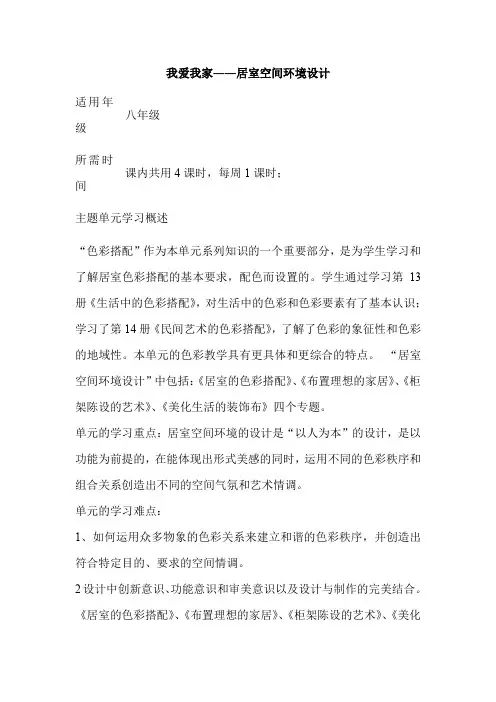 我爱我家——居室空间环境设计

适用年级　八年级

所需时间　课内共用 4 课时，每周 1 课时；

主题单元学习概述

“色彩搭配”作为本单元系列知识的一个重要部分，是为学生学习和了解居室色彩搭配的基本要求，配色而设置的。学生通过学习第 13 册《生活中的色彩搭配》，对生活中的色彩和色彩要素有了基本认识；学习了第 14 册《民间艺术的色彩搭配》，了解了色彩的象征性和色彩的地域性。本单元的色彩教学具有更具体和更综合的特点。 “居室空间环境设计”中包括：《居室的色彩搭配》、《布置理想的家居》、《柜架陈设的艺术》、《美化生活的装饰布》四个专题。

单元的学习重点：居室空间环境的设计是“以人为本”的设计，是以功能为前提的，在能体现出形式美感的同时，运用不同的色彩秩序和组合关系创造出不同的空间气氛和艺术情调。

单元的学习难点：

1、如何运用众多物象的色彩关系来建立和谐的色彩秩序，并创造出符合特定目的、要求的空间情调。

2 设计中创新意识、功能意识和审美意识以及设计与制作的完美结合。

《居室的色彩搭配》、《布置理想的家居》、《柜架陈设的艺术》、《美化